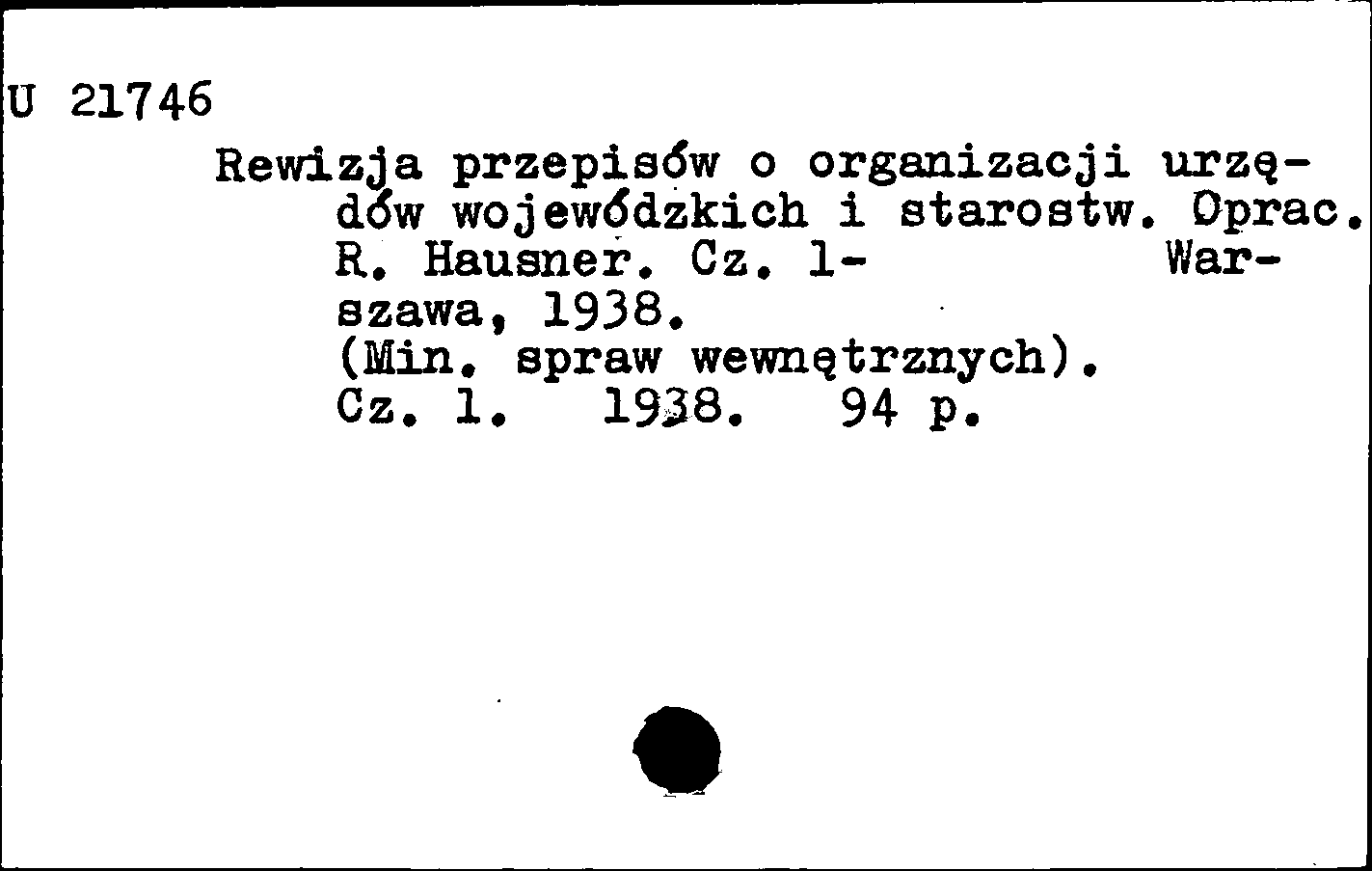 U 21746

Rewizja przepisów o organizacji urzędów wojewódzkich i starostw. Oprac. R. Hausner. Cz. 1- Warszawa, 1938.
(Min. spraw wewnętrznych).
Cz. 1. 1938. 94 p.